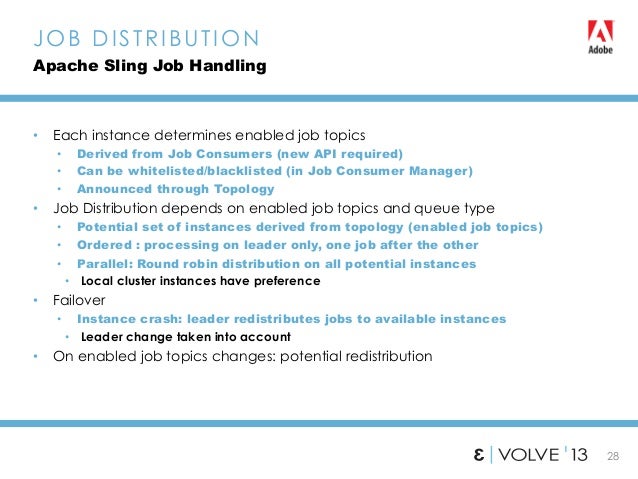 JOB DISTRIBUTION

Apache Sling Job Handling

Adobe

• Each instance determines enabled job topics
• Derived from Job Consumers (new API required)
• Can be whitelisted/blacklisted (in Job Consumer Manager)
• Announced through Topology
• Job Distribution depends on enabled job topics and queue type
• Potential set of instances derived from topology (enabled job topics)
• Ordered : processing on leader only, one job after the other
• Parallel: Round robin distribution on all potential instances
• Local cluster instances have preference
• Failover
• Instance crash: leader redistributes jobs to available instances
• Leader change taken into account
• On enabled job topics changes: potential redistribution

ε | VOLVE '13 28